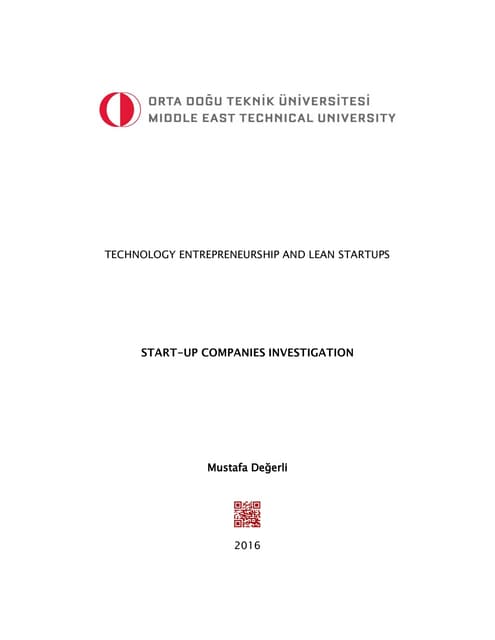 ORTA DOĞU TEKNİK ÜNİVERSİTESİ
MIDDLE EAST TECHNICAL UNIVERSITY

TECHNOLOGY ENTREPRENEURSHIP AND LEAN STARTUPS

START-UP COMPANIES INVESTIGATION

Mustafa Değerli

2016